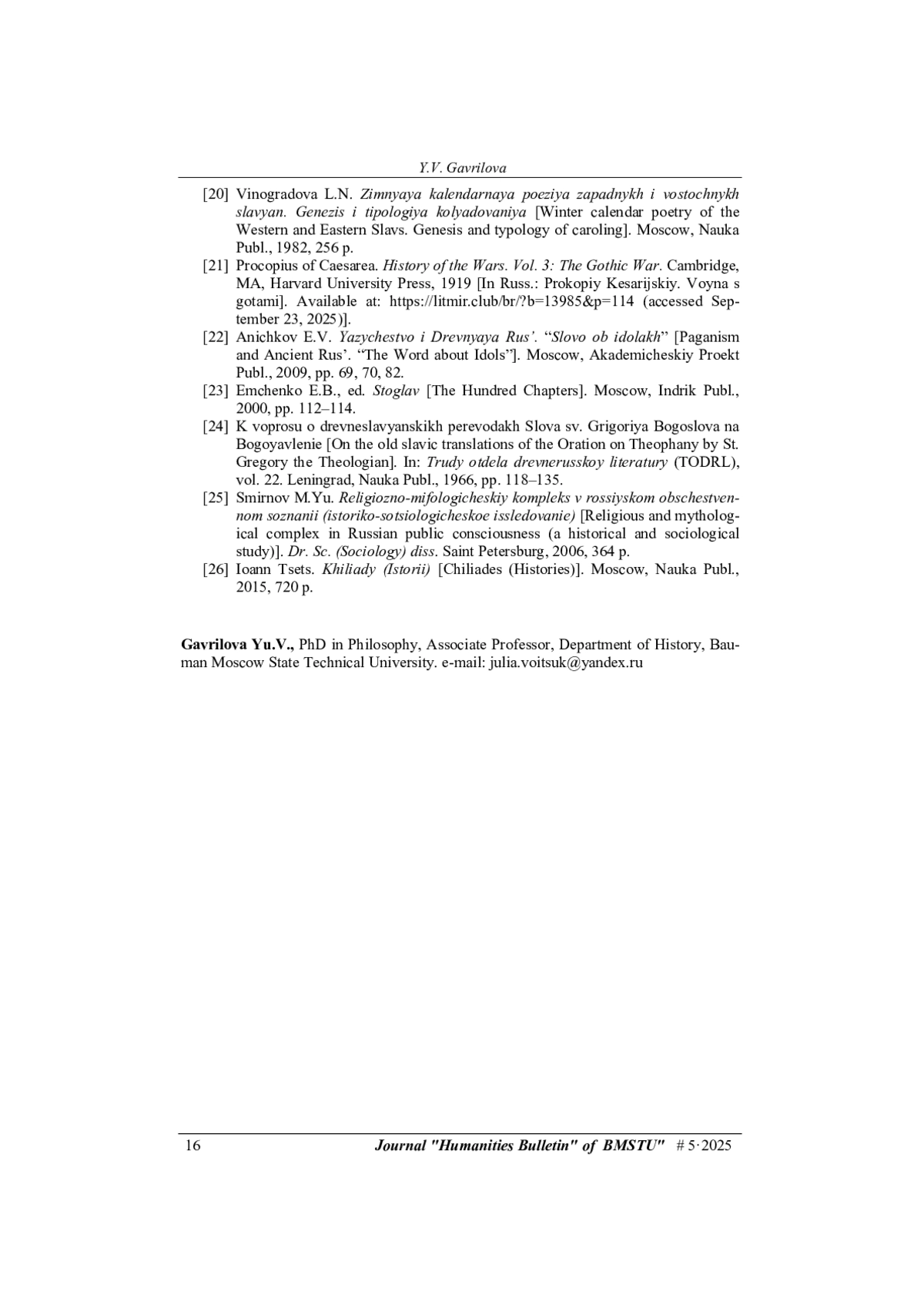 Y.V. Gavrilova

[20] Vinogradova L.N. Zimnyaya kalendarnaya poeziya zapadnykh i vostochnykh slavyan. Genezis i tipologiya kolyadovaniya [Winter calendar poetry of the Western and Eastern Slavs. Genesis and typology of caroling]. Moscow, Nauka Publ., 1982, 256 p.

[21] Procopius of Caesarea. History of the Wars. Vol. 3: The Gothic War. Cambridge, MA, Harvard University Press, 1919 [In Russ.: Prokopiy Kesarijskiy. Voyna s gotami]. Available at: https://litmir.club/br/?b=13985&p=114 (accessed September 23, 2025)].

[22] Anichkov E.V. Yazychestvo i Drevnyaya Rus'. "Slovo ob idolakh" [Paganism and Ancient Rus'. "The Word about Idols"]. Moscow, Akademicheskiy Proekt Publ., 2009, pp. 69, 70, 82.

[23] Emchenko E.B., ed. Stoglav [The Hundred Chapters]. Moscow, Indrik Publ., 2000, pp. 112–114.

[24] K voprosu o drevneslavyanskikh perevodakh Slova sv. Grigoriya Bogoslova na Bogoyavlenie [On the old slavic translations of the Oration on Theophany by St. Gregory the Theologian]. In: Trudy otdela drevnerusskoy literatury (TODRL), vol. 22. Leningrad, Nauka Publ., 1966, pp. 118–135.

[25] Smirnov M.Yu. Religiozno-mifologicheskiy kompleks v rossiyskom obschestvennom soznanii (istoriko-sotsiologicheskoe issledovanie) [Religious and mythological complex in Russian public consciousness (a historical and sociological study)]. Dr. Sc. (Sociology) diss. Saint Petersburg, 2006, 364 p.

[26] Ioann Tsets. Khiliady (Istorii) [Chiliades (Histories)]. Moscow, Nauka Publ., 2015, 720 p.

Gavrilova Yu.V., PhD in Philosophy, Associate Professor, Department of History, Bauman Moscow State Technical University. e-mail: julia.voitsuk@yandex.ru

16 Journal "Humanities Bulletin" of BMSTU" # 5·2025